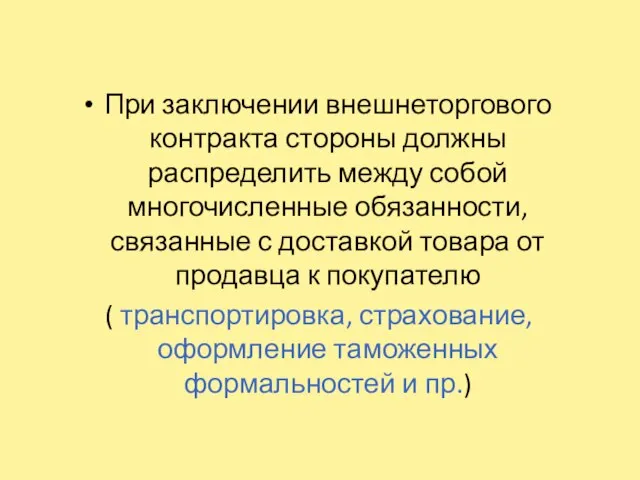 • При заключении внешнеторгового контракта стороны должны распределить между собой многочисленные обязанности, связанные с доставкой товара от продавца к покупателю
( транспортировка, страхование, оформление таможенных формальностей и пр.)